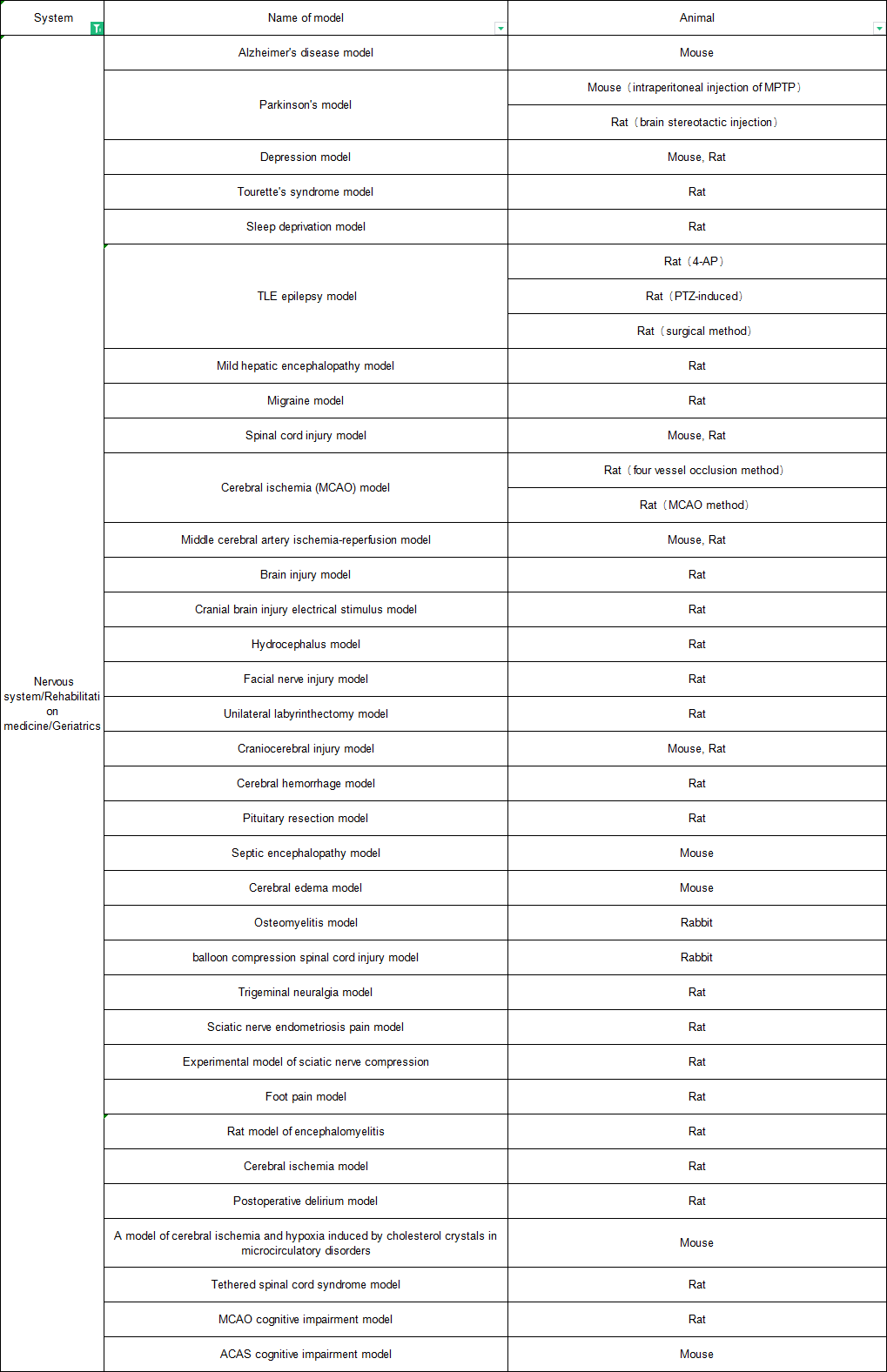 | System | Name of model | Animal |
|---|---|---|
| Nervous system/Rehabilitation medicine/Geriatrics | Alzheimer's disease model | Mouse |
| | Parkinson's model | Mouse（intraperitoneal injection of MPTP） |
| | | Rat（brain stereotactic injection） |
| | Depression model | Mouse, Rat |
| | Tourette's syndrome model | Rat |
| | Sleep deprivation model | Rat |
| | TLE epilepsy model | Rat（4-AP） |
| | | Rat（PTZ-induced） |
| | | Rat（surgical method） |
| | Mild hepatic encephalopathy model | Rat |
| | Migraine model | Rat |
| | Spinal cord injury model | Mouse, Rat |
| | Cerebral ischemia (MCAO) model | Rat（four vessel occlusion method） |
| | | Rat（MCAO method） |
| | Middle cerebral artery ischemia-reperfusion model | Mouse, Rat |
| | Brain injury model | Rat |
| | Cranial brain injury electrical stimulus model | Rat |
| | Hydrocephalus model | Rat |
| | Facial nerve injury model | Rat |
| | Unilateral labyrinthectomy model | Rat |
| | Craniocerebral injury model | Mouse, Rat |
| | Cerebral hemorrhage model | Rat |
| | Pituitary resection model | Rat |
| | Septic encephalopathy model | Mouse |
| | Cerebral edema model | Mouse |
| | Osteomyelitis model | Rabbit |
| | balloon compression spinal cord injury model | Rabbit |
| | Trigeminal neuralgia model | Rat |
| | Sciatic nerve endometriosis pain model | Rat |
| | Experimental model of sciatic nerve compression | Rat |
| | Foot pain model | Rat |
| | Rat model of encephalomyelitis | Rat |
| | Cerebral ischemia model | Rat |
| | Postoperative delirium model | Rat |
| | A model of cerebral ischemia and hypoxia induced by cholesterol crystals in microcirculatory disorders | Mouse |
| | Tethered spinal cord syndrome model | Rat |
| | MCAO cognitive impairment model | Rat |
| | ACAS cognitive impairment model | Mouse |